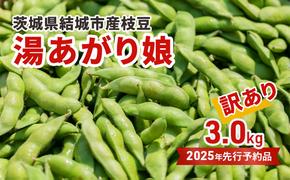 茨城県結城市産枝豆
湯あがり娘

訳あり
3.0kg
2025年先行予約品